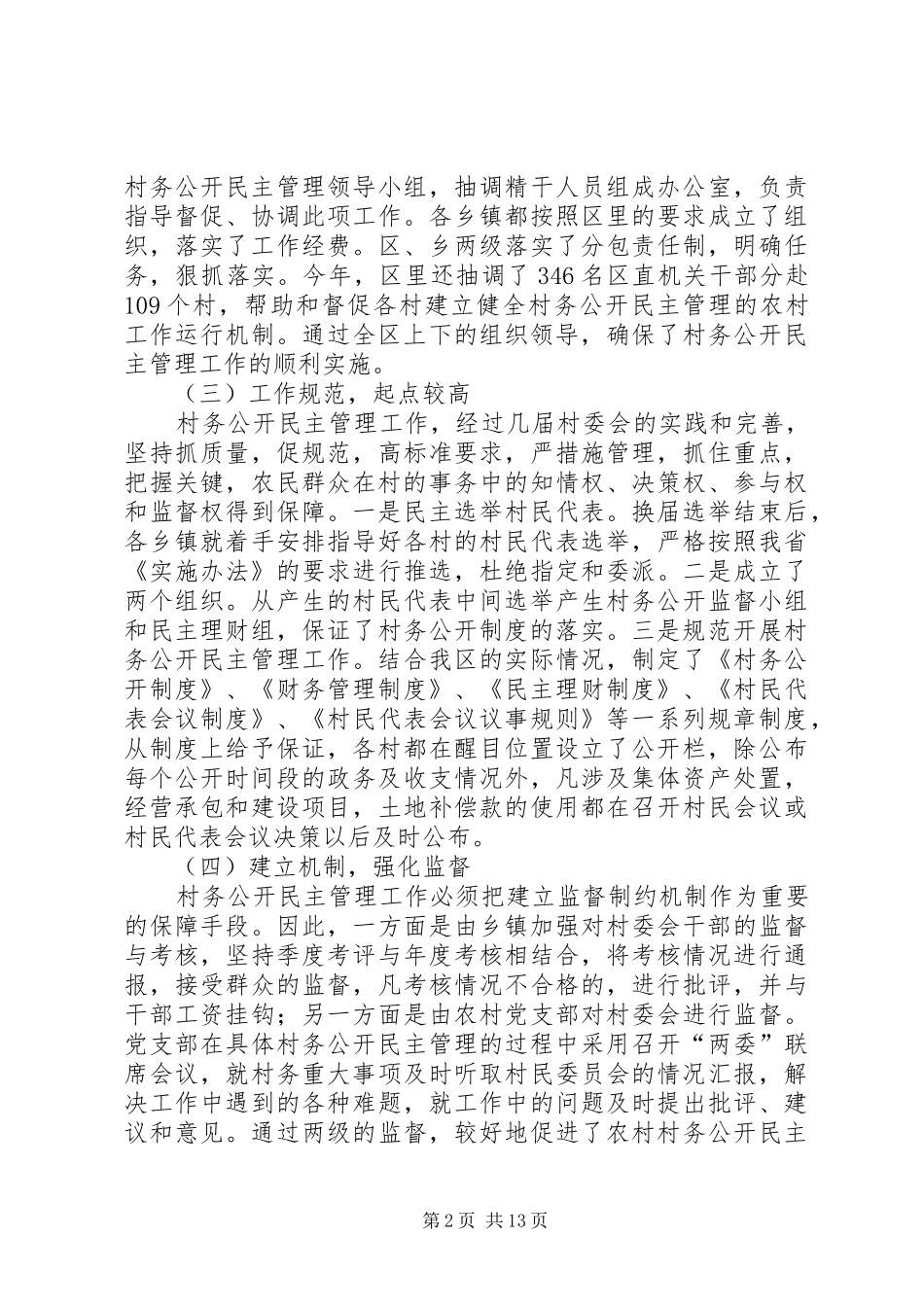 村务公开民主管理领导小组，抽调精干人员组成办公室，负责指导督促、协调此项工作。各乡镇都按照区里的要求成立了组织，落实了工作经费。区、乡两级落实了分包责任制，明确任务，狠抓落实。今年，区里还抽调了346名区直机关干部分赴109个村，帮助和督促各村建立健全村务公开民主管理的农村工作运行机制。通过全区上下的组织领导，确保了村务公开民主管理工作的顺利实施。

（三）工作规范，起点较高

村务公开民主管理工作，经过几届村委会的实践和完善，坚持抓质量，促规范，高标准要求，严措施管理，抓住重点，把握关键，农民群众在村的事务中的知情权、决策权、参与权和监督权得到保障。一是民主选举村民代表。换届选举结束后，各乡镇就着手安排指导好各村的村民代表选举，严格按照我省《实施办法》的要求进行推选，杜绝指定和委派。二是成立了两个组织。从产生的村民代表中间选举产生村务公开监督小组和民主理财组，保证了村务公开制度的落实。三是规范开展村务公开民主管理工作。结合我区的实际情况，制定了《村务公开制度》、《财务管理制度》、《民主理财制度》、《村民代表会议制度》、《村民代表会议议事规则》等一系列规章制度，从制度上给予保证，各村都在醒目位置设立了公开栏，除公布每个公开时间段的政务及收支情况外，凡涉及集体资产处置，经营承包和建设项目，土地补偿款的使用都在召开村民会议或村民代表会议决策以后及时公布。

（四）建立机制，强化监督

村务公开民主管理工作必须把建立监督制约机制作为重要的保障手段。因此，一方面是由乡镇加强对村委会干部的监督与考核，坚持季度考评与年度考核相结合，将考核情况进行通报，接受群众的监督，凡考核情况不合格的，进行批评，并与干部工资挂钩；另一方面是由农村党支部对村委会进行监督。党支部在具体村务公开民主管理的过程中采用召开“两委”联席会议，就村务重大事项及时听取村民委员会的情况汇报，解决工作中遇到的各种难题，就工作中的问题及时提出批评、建议和意见。通过两级的监督，较好地促进了农村村务公开民主

第2页 共13页